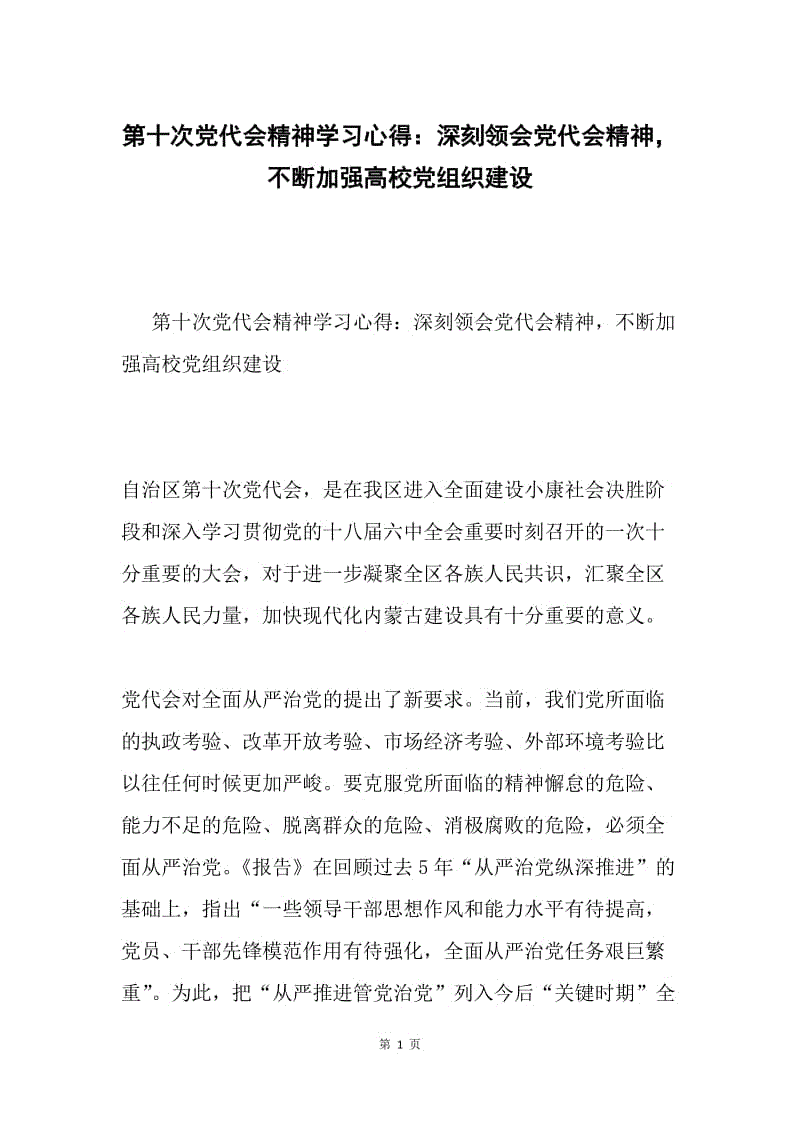 第十次党代会精神学习心得：深刻领会党代会精神，不断加强高校党组织建设

第十次党代会精神学习心得：深刻领会党代会精神，不断加强高校党组织建设

自治区第十次党代会，是在我区进入全面建设小康社会决胜阶段和深入学习贯彻党的十八届六中全会重要时刻召开的一次十分重要的大会，对于进一步凝聚全区各族人民共识，汇聚全区各族人民力量，加快现代化内蒙古建设具有十分重要的意义。

党代会对全面从严治党的提出了新要求。当前，我们党所面临的执政考验、改革开放考验、市场经济考验、外部环境考验比以往任何时候更加严峻。要克服党所面临的精神懈怠的危险、能力不足的危险、脱离群众的危险、消极腐败的危险，必须全面从严治党。《报告》在回顾过去5年“从严治党纵深推进”的基础上，指出“一些领导干部思想作风和能力水平有待提高，党员、干部先锋模范作用有待强化，全面从严治党任务艰巨繁重”。为此，把“从严推进管党治党”列入今后“关键时期”全

第 1 页